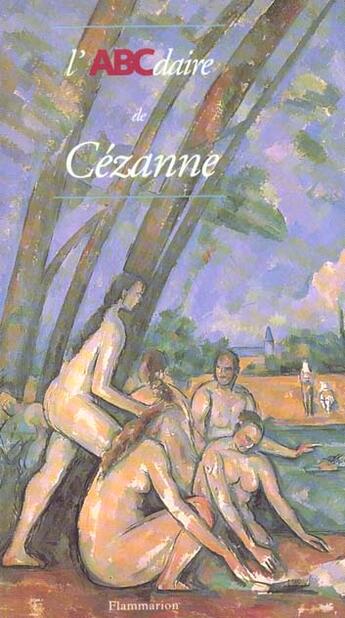 l'ABCdaire

de

Cézanne

Flammarion